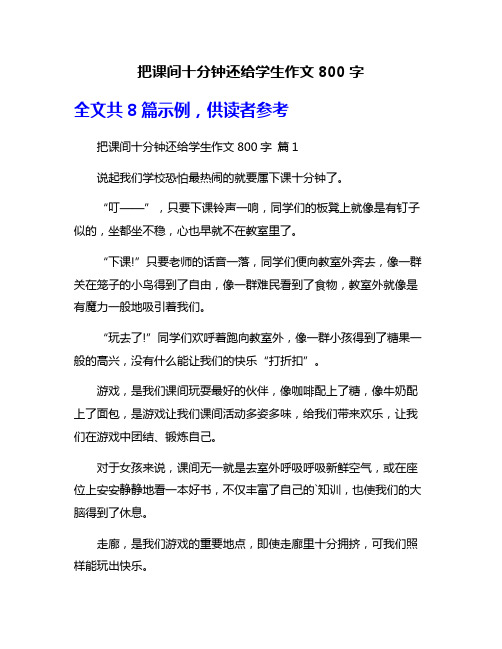 把课间十分钟还给学生作文 800 字

全文共 8 篇示例，供读者参考

把课间十分钟还给学生作文 800 字 篇 1

说起我们学校恐怕最热闹的就要属下课十分钟了。

“叮——”，只要下课铃声一响，同学们的板凳上就像是有钉子似的，坐都坐不稳，心也早就不在教室里了。

“下课!”只要老师的话音一落，同学们便向教室外奔去，像一群关在笼子的小鸟得到了自由，像一群难民看到了食物，教室外就像是有魔力一般地吸引着我们。

“玩去了!”同学们欢呼着跑向教室外，像一群小孩得到了糖果一般的高兴，没有什么能让我们的快乐“打折扣”。

游戏，是我们课间玩耍最好的伙伴，像咖啡配上了糖，像牛奶配上了面包，是游戏让我们课间活动多姿多味，给我们带来欢乐，让我们在游戏中团结、锻炼自己。

对于女孩来说，课间无一就是去室外呼吸呼吸新鲜空气，或在座位上安安静静地看一本好书，不仅丰富了自己的`知训，也使我们的大脑得到了休息。

走廊，是我们游戏的重要地点，即使走廊里十分拥挤，可我们照样能玩出快乐。